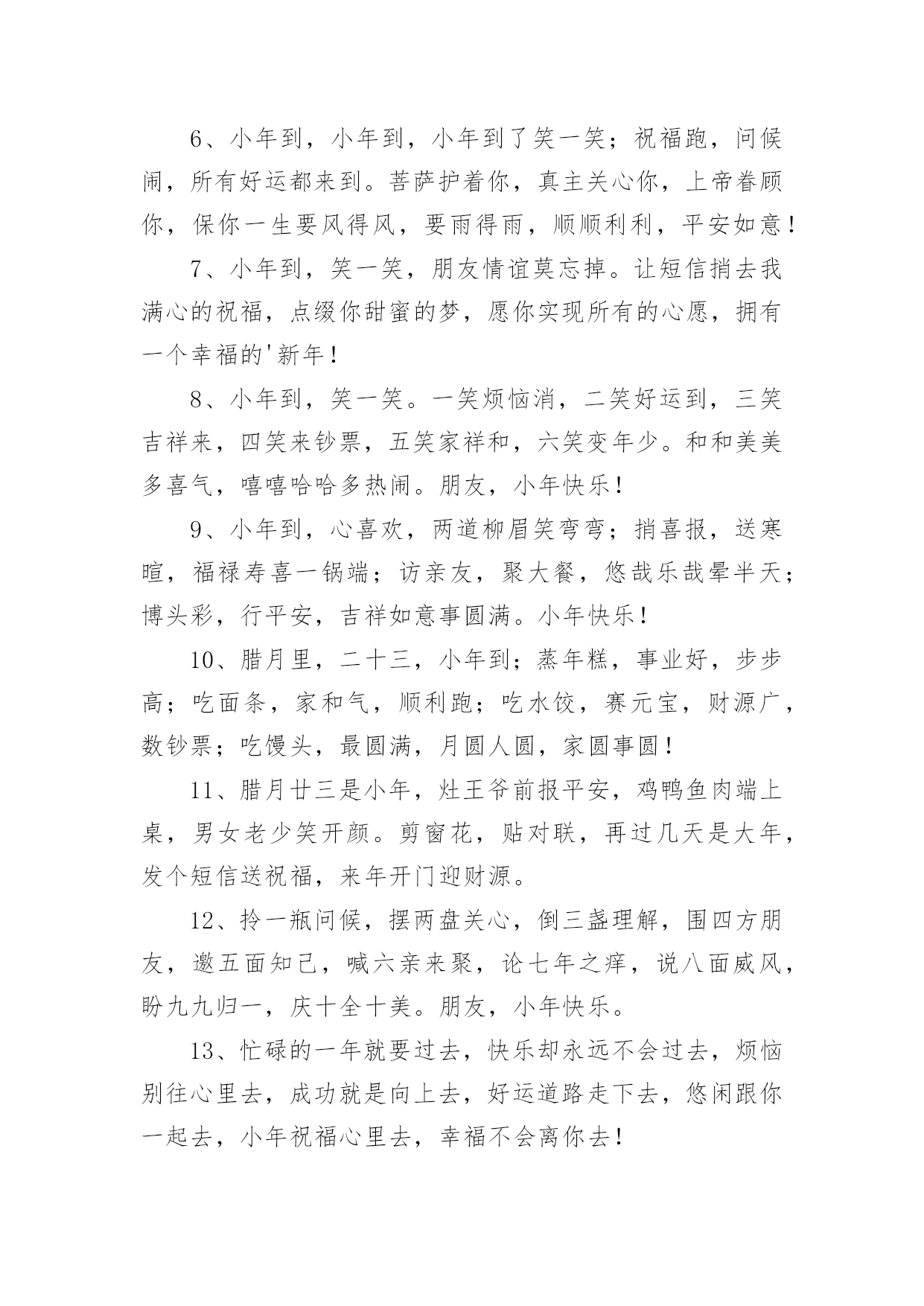 6、小年到，小年到，小年到了笑一笑；祝福跑，问候闹，所有好运都来到。菩萨护着你，真主关心你，上帝眷顾你，保你一生要风得风，要雨得雨，顺顺利利，平安如意！

7、小年到，笑一笑，朋友情谊莫忘掉。让短信捎去我满心的祝福，点缀你甜蜜的梦，愿你实现所有的心愿，拥有一个幸福的'新年！

8、小年到，笑一笑。一笑烦恼消，二笑好运到，三笑吉祥来，四笑来钞票，五笑家祥和，六笑变年少。和和美美多喜气，嘻嘻哈哈多热闹。朋友，小年快乐！

9、小年到，心喜欢，两道柳眉笑弯弯；捎喜报，送寒暄，福禄寿喜一锅端；访亲友，聚大餐，悠哉乐哉晕半天；博头彩，行平安，吉祥如意事圆满。小年快乐！

10、腊月里，二十三，小年到；蒸年糕，事业好，步步高；吃面条，家和气，顺利跑；吃水饺，赛元宝，财源广，数钞票；吃馒头，最圆满，月圆人圆，家圆事圆！

11、腊月廿三是小年，灶王爷前报平安，鸡鸭鱼肉端上桌，男女老少笑开颜。剪窗花，贴对联，再过几天是大年，发个短信送祝福，来年开门迎财源。

12、拎一瓶问候，摆两盘关心，倒三盏理解，围四方朋友，邀五面知己，喊六亲来聚，论七年之痒，说八面威风，盼九九归一，庆十全十美。朋友，小年快乐。

13、忙碌的一年就要过去，快乐却永远不会过去，烦恼别往心里去，成功就是向上去，好运道路走下去，悠闲跟你一起去，小年祝福心里去，幸福不会离你去！